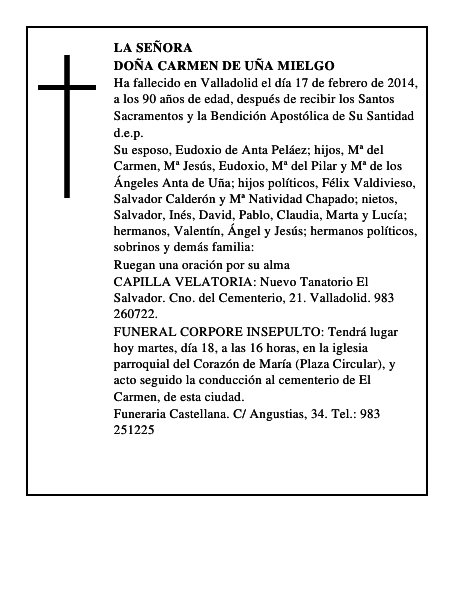 LA SEÑORA
DOÑA CARMEN DE UÑA MIELGO
Ha fallecido en Valladolid el día 17 de febrero de 2014, a los 90 años de edad, después de recibir los Santos Sacramentos y la Bendición Apostólica de Su Santidad d.e.p.
Su esposo, Eudoxio de Anta Peláez; hijos, Mª del Carmen, Mª Jesús, Eudoxio, Mª del Pilar y Mª de los Ángeles Anta de Uña; hijos políticos, Félix Valdivieso, Salvador Calderón y Mª Natividad Chapado; nietos, Salvador, Inés, David, Pablo, Claudia, Marta y Lucía; hermanos, Valentín, Ángel y Jesús; hermanos políticos, sobrinos y demás familia:
Ruegan una oración por su alma
CAPILLA VELATORIA: Nuevo Tanatorio El Salvador. Cno. del Cementerio, 21. Valladolid. 983 260722.
FUNERAL CORPORE INSEPULTO: Tendrá lugar hoy martes, día 18, a las 16 horas, en la iglesia parroquial del Corazón de María (Plaza Circular), y acto seguido la conducción al cementerio de El Carmen, de esta ciudad.
Funeraria Castellana. C/ Angustias, 34. Tel.: 983 251225